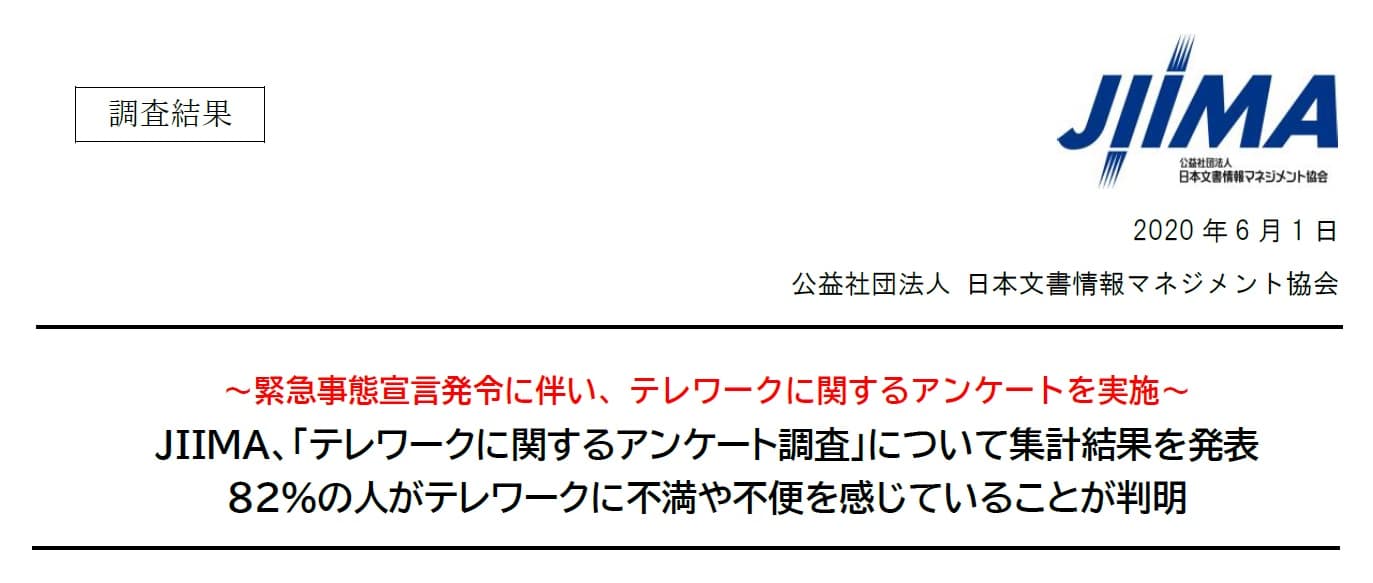 調査結果

JIIMA
公益社団法人
日本文書情報マネジメント協会

2020 年 6 月 1 日

公益社団法人 日本文書情報マネジメント協会

～緊急事態宣言発令に伴い、テレワークに関するアンケートを実施～

JIIMA､｢テレワークに関するアンケート調査｣について集計結果を発表
82%の人がテレワークに不満や不便を感じていることが判明